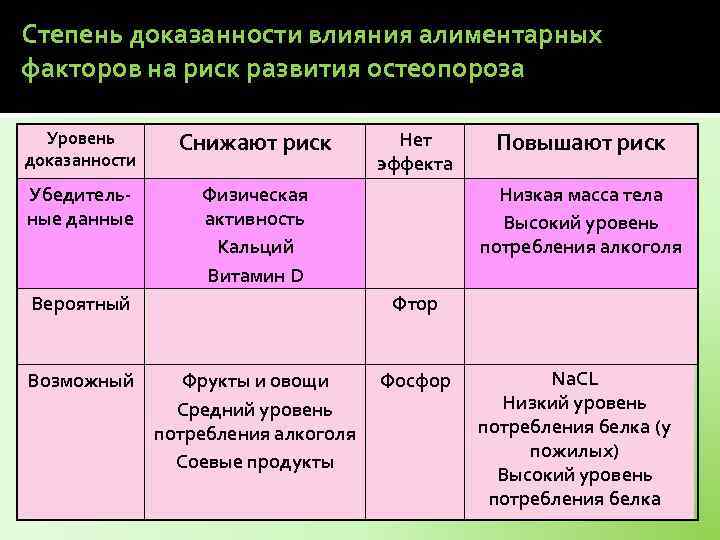 Степень доказанности влияния алиментарных факторов на риск развития остеопороза

| Уровень доказанности | Снижают риск | Нет эффекта | Повышают риск |
|---|---|---|---|
| Убедительные данные | Физическая активность Кальций Витамин D | | Низкая масса тела Высокий уровень потребления алкоголя |
| Вероятный | | Фтор | |
| Возможный | Фрукты и овощи Средний уровень потребления алкоголя Соевые продукты | Фосфор | NaCL Низкий уровень потребления белка (у пожилых) Высокий уровень потребления белка |